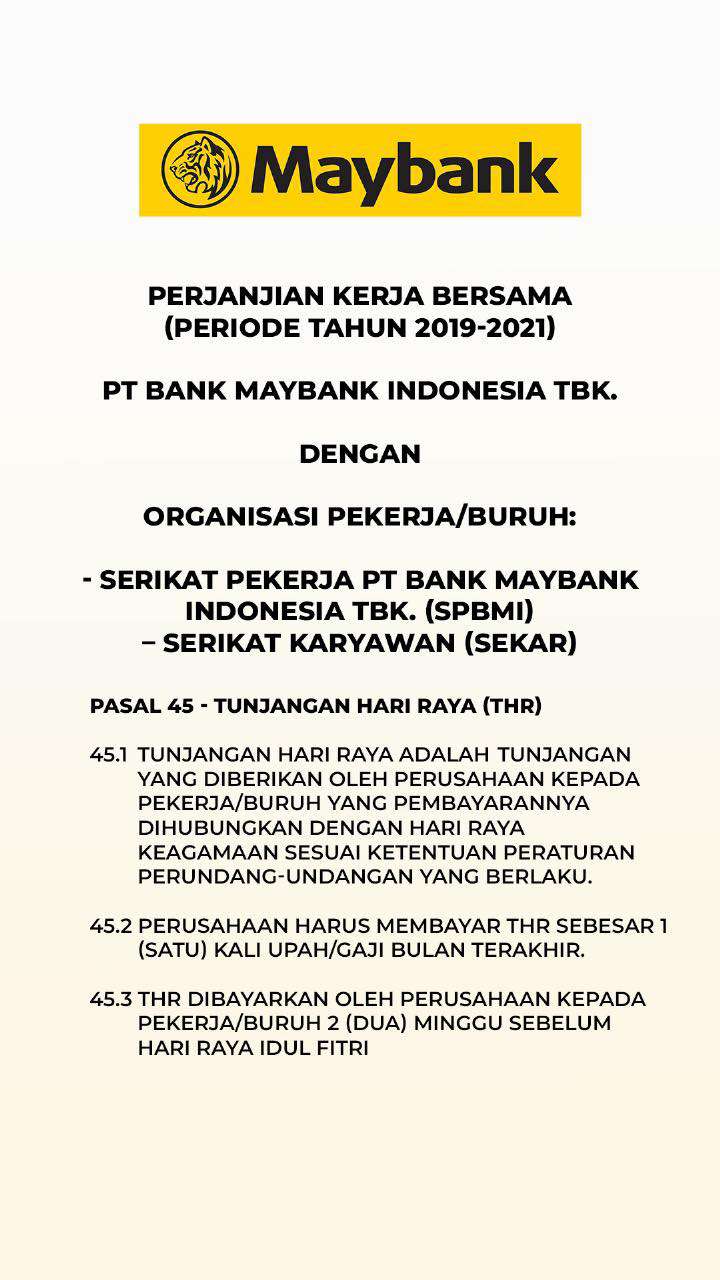 Maybank

PERJANJIAN KERJA BERSAMA
(PERIODE TAHUN 2019-2021)

PT BANK MAYBANK INDONESIA TBK.

DENGAN

ORGANISASI PEKERJA/BURUH:

- SERIKAT PEKERJA PT BANK MAYBANK INDONESIA TBK. (SPBMI)
– SERIKAT KARYAWAN (SEKAR)

PASAL 45 - TUNJANGAN HARI RAYA (THR)

45.1 TUNJANGAN HARI RAYA ADALAH TUNJANGAN YANG DIBERIKAN OLEH PERUSAHAAN KEPADA PEKERJA/BURUH YANG PEMBAYARANNYA DIHUBUNGKAN DENGAN HARI RAYA KEAGAMAAN SESUAI KETENTUAN PERATURAN PERUNDANG-UNDANGAN YANG BERLAKU.

45.2 PERUSAHAAN HARUS MEMBAYAR THR SEBESAR 1 (SATU) KALI UPAH/GAJI BULAN TERAKHIR.

45.3 THR DIBAYARKAN OLEH PERUSAHAAN KEPADA PEKERJA/BURUH 2 (DUA) MINGGU SEBELUM HARI RAYA IDUL FITRI